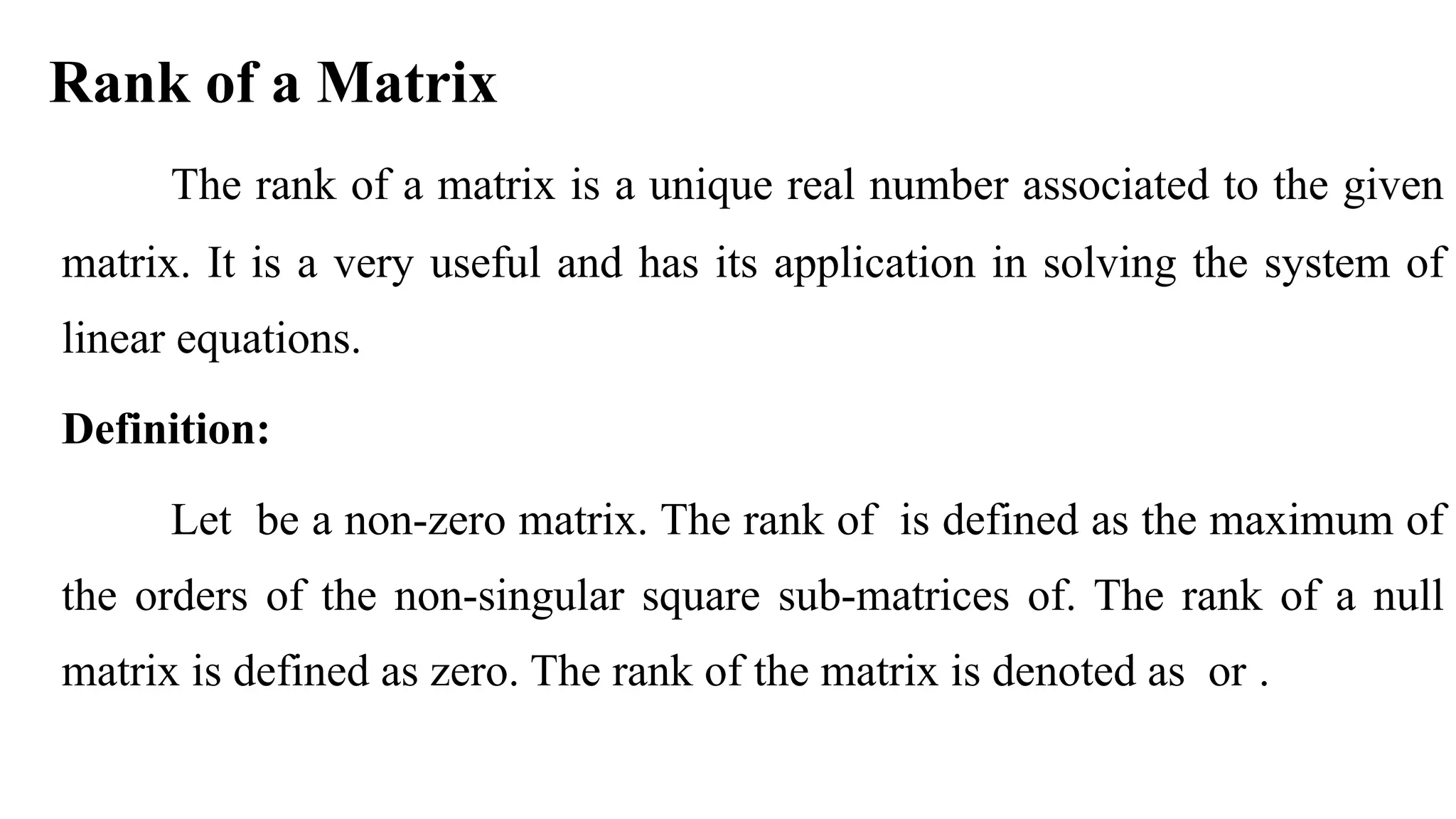 Rank of a Matrix

The rank of a matrix is a unique real number associated to the given matrix. It is a very useful and has its application in solving the system of linear equations.

Definition:

Let  be a non-zero matrix. The rank of  is defined as the maximum of the orders of the non-singular square sub-matrices of. The rank of a null matrix is defined as zero. The rank of the matrix is denoted as  or .